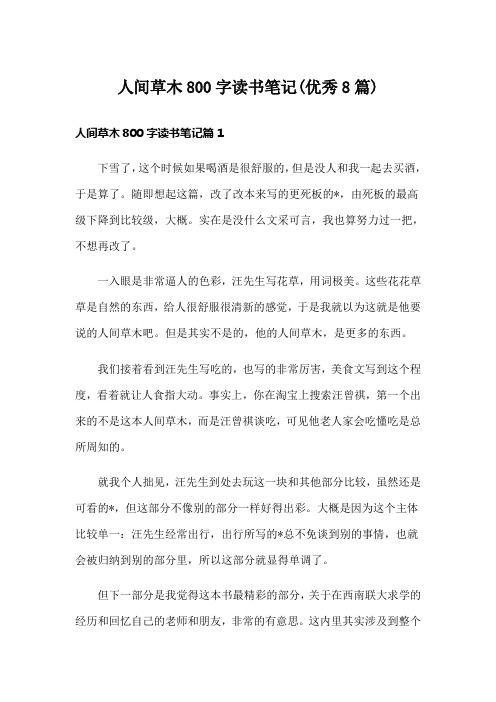 人间草木800字读书笔记(优秀8篇)

人间草木800字读书笔记篇1

下雪了，这个时候如果喝酒是很舒服的，但是没人和我一起去买酒，于是算了。随即想起这篇，改了改本来写的更死板的*，由死板的最高级下降到比较级，大概。实在是没什么文采可言，我也算努力过一把，不想再改了。

一入眼是非常逼人的色彩，汪先生写花草，用词极美。这些花花草草是自然的东西，给人很舒服很清新的感觉，于是我就以为这就是他要说的人间草木吧。但是其实不是的，他的人间草木，是更多的东西。

我们接着看到汪先生写吃的，也写的非常厉害，美食文写到这个程度，看着就让人食指大动。事实上，你在淘宝上搜索汪曾祺，第一个出来的不是这本人间草木，而是汪曾祺谈吃，可见他老人家会吃懂吃是总所周知的。

就我个人拙见，汪先生到处去玩这一块和其他部分比较，虽然还是可看的*，但这部分不像别的部分一样好得出彩。大概是因为这个主体比较单一：汪先生经常出行，出行所写的*总不免谈到别的事情，也就会被归纳到别的部分里，所以这部分就显得单调了。

但下一部分是我觉得这本书最精彩的部分，关于在西南联大求学的经历和回忆自己的老师和朋友，非常的有意思。这内里其实涉及到整个